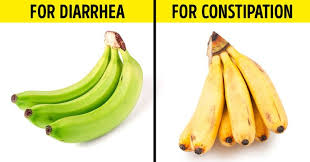 FOR DIARRHEA

FOR CONSTIPATION